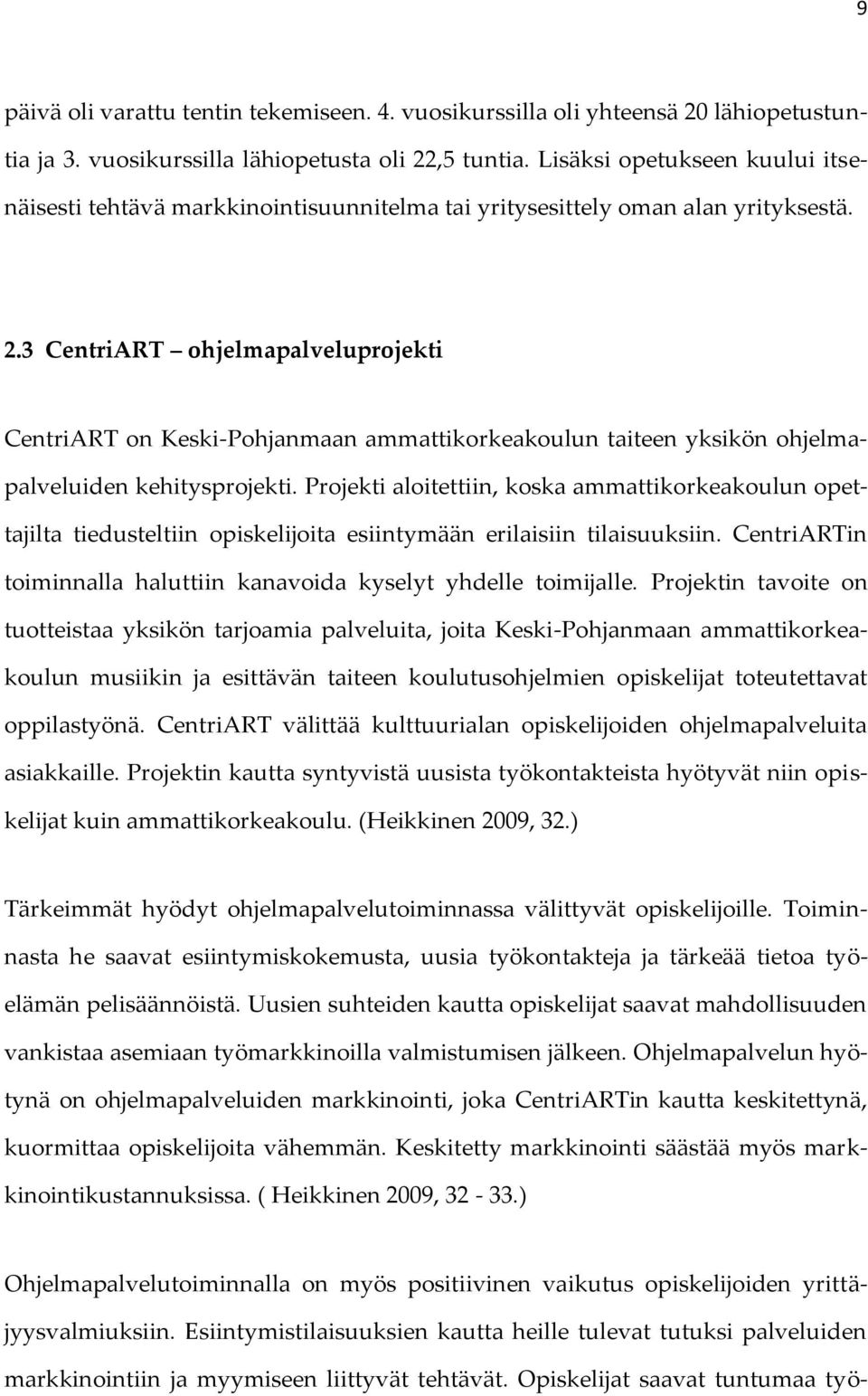 9

päivä oli varattu tentin tekemiseen. 4. vuosikurssilla oli yhteensä 20 lähiopetustuntia ja 3. vuosikurssilla lähiopetusta oli 22,5 tuntia. Lisäksi opetukseen kuului itsenäisesti tehtävä markkinointisuunnitelma tai yritysesittely oman alan yrityksestä.

2.3 CentriART – ohjelmapalveluprojekti

CentriART on Keski-Pohjanmaan ammattikorkeakoulun taiteen yksikön ohjelmapalveluiden kehitysprojekti. Projekti aloitettiin, koska ammattikorkeakoulun opettajilta tiedusteltiin opiskelijoita esiintymään erilaisiin tilaisuuksiin. CentriARTin toiminnalla haluttiin kanavoida kyselyt yhdelle toimijalle. Projektin tavoite on tuotteistaa yksikön tarjoamia palveluita, joita Keski-Pohjanmaan ammattikorkeakoulun musiikin ja esittävän taiteen koulutusohjelmien opiskelijat toteutettavat oppilastyönä. CentriART välittää kulttuurialan opiskelijoiden ohjelmapalveluita asiakkaille. Projektin kautta syntyvistä uusista työkontakteista hyötyvät niin opiskelijat kuin ammattikorkeakoulu. (Heikkinen 2009, 32.)

Tärkeimmät hyödyt ohjelmapalvelutoiminnassa välittyvät opiskelijoille. Toiminnasta he saavat esiintymiskokemusta, uusia työkontakteja ja tärkeää tietoa työelämän pelisäännöistä. Uusien suhteiden kautta opiskelijat saavat mahdollisuuden vankistaa asemiaan työmarkkinoilla valmistumisen jälkeen. Ohjelmapalvelun hyötynä on ohjelmapalveluiden markkinointi, joka CentriARTin kautta keskitettynä, kuormittaa opiskelijoita vähemmän. Keskitetty markkinointi säästää myös markkinointikustannuksissa. ( Heikkinen 2009, 32 - 33.)

Ohjelmapalvelutoiminnalla on myös positiivinen vaikutus opiskelijoiden yrittäjyysvalmiuksiin. Esiintymistilaisuuksien kautta heille tulevat tutuksi palveluiden markkinointiin ja myymiseen liittyvät tehtävät. Opiskelijat saavat tuntumaa työ-